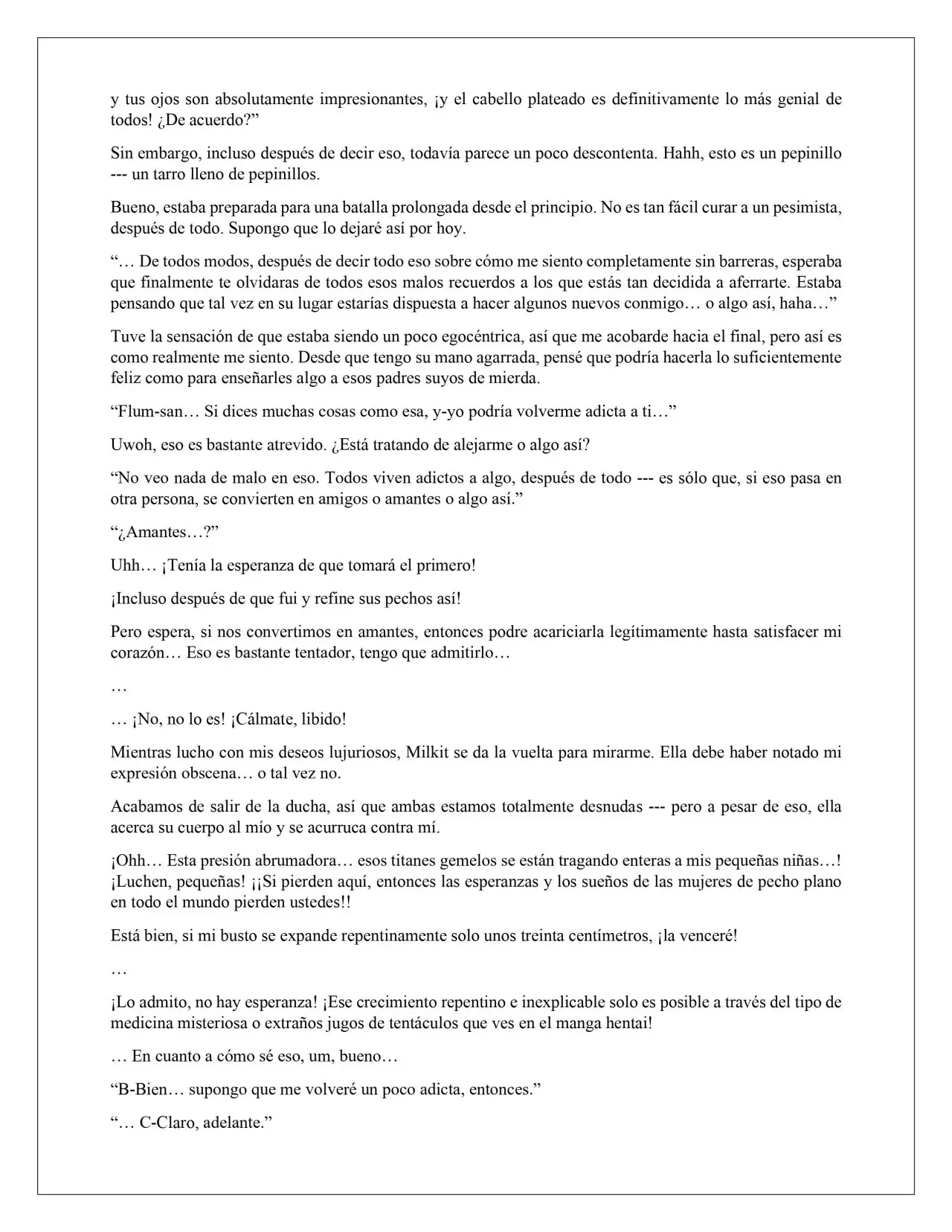 y tus ojos son absolutamente impresionantes, ¡y el cabello plateado es definitivamente lo más genial de todos! ¿De acuerdo?”

Sin embargo, incluso después de decir eso, todavía parece un poco descontenta. Hahh, esto es un pepinillo --- un tarro lleno de pepinillos.

Bueno, estaba preparada para una batalla prolongada desde el principio. No es tan fácil curar a un pesimista, después de todo. Supongo que lo dejaré así por hoy.

“… De todos modos, después de decir todo eso sobre cómo me siento completamente sin barreras, esperaba que finalmente te olvidaras de todos esos malos recuerdos a los que estás tan decidida a aferrarte. Estaba pensando que tal vez en su lugar estarías dispuesta a hacer algunos nuevos conmigo… o algo así, haha…”

Tuve la sensación de que estaba siendo un poco egocéntrica, así que me acobarde hacia el final, pero así es como realmente me siento. Desde que tengo su mano agarrada, pensé que podría hacerla lo suficientemente feliz como para enseñarles algo a esos padres suyos de mierda.

“Flum-san… Si dices muchas cosas como esa, y-yo podría volverme adicta a ti…”

Uwoh, eso es bastante atrevido. ¿Está tratando de alejarme o algo así?

“No veo nada de malo en eso. Todos viven adictos a algo, después de todo --- es sólo que, si eso pasa en otra persona, se convierten en amigos o amantes o algo así.”

“¿Amantes…?”

Uhh… ¡Tenía la esperanza de que tomará el primero!

¡Incluso después de que fui y refine sus pechos así!

Pero espera, si nos convertimos en amantes, entonces podre acariciarla legítimamente hasta satisfacer mi corazón… Eso es bastante tentador, tengo que admitirlo…

…

… ¡No, no lo es! ¡Cálmate, libido!

Mientras lucho con mis deseos lujuriosos, Milkit se da la vuelta para mirarme. Ella debe haber notado mi expresión obscena… o tal vez no.

Acabamos de salir de la ducha, así que ambas estamos totalmente desnudas --- pero a pesar de eso, ella acerca su cuerpo al mío y se acurruca contra mí.

¡Ohh… Esta presión abrumadora… esos titanes gemelos se están tragando enteras a mis pequeñas niñas…! ¡Luchen, pequeñas! ¡¡Si pierden aquí, entonces las esperanzas y los sueños de las mujeres de pecho plano en todo el mundo pierden ustedes!!

Está bien, si mi busto se expande repentinamente solo unos treinta centímetros, ¡la venceré!

…

¡Lo admito, no hay esperanza! ¡Ese crecimiento repentino e inexplicable solo es posible a través del tipo de medicina misteriosa o extraños jugos de tentáculos que ves en el manga hentai!

… En cuanto a cómo sé eso, um, bueno…

“B-Bien… supongo que me volveré un poco adicta, entonces.”

“… C-Claro, adelante.”